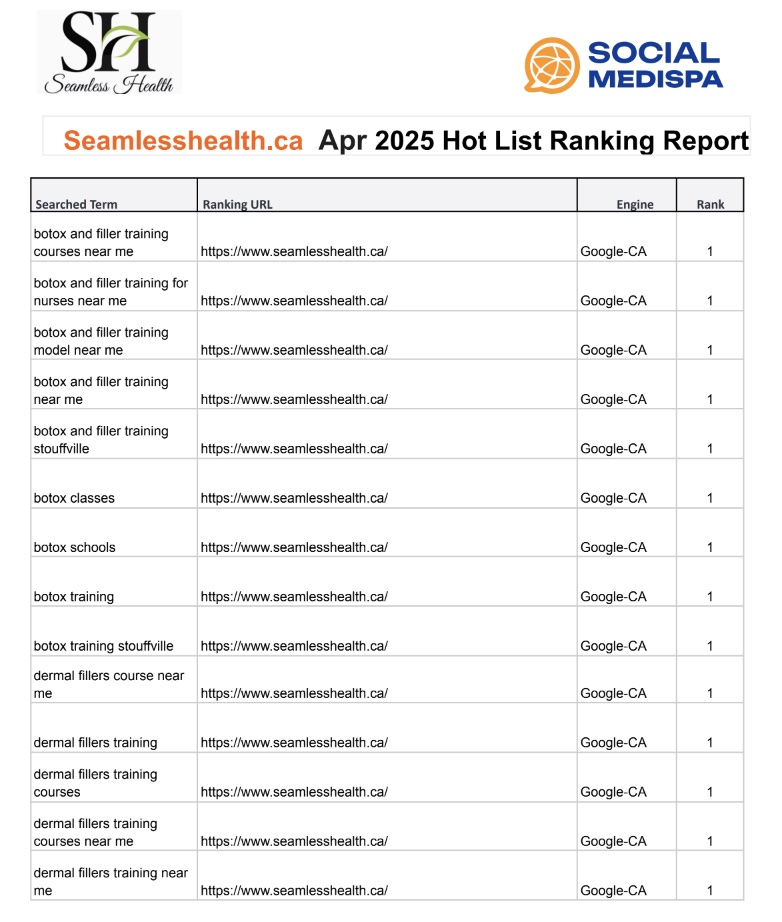 SH
Seamless Health

SOCIAL MEDISPA

Seamlesshealth.ca Apr 2025 Hot List Ranking Report

| Searched Term | Ranking URL | Engine | Rank |
|---|---|---|---|
| botox and filler training courses near me | https://www.seamlesshealth.ca/ | Google-CA | 1 |
| botox and filler training for nurses near me | https://www.seamlesshealth.ca/ | Google-CA | 1 |
| botox and filler training model near me | https://www.seamlesshealth.ca/ | Google-CA | 1 |
| botox and filler training near me | https://www.seamlesshealth.ca/ | Google-CA | 1 |
| botox and filler training stouffville | https://www.seamlesshealth.ca/ | Google-CA | 1 |
| botox classes | https://www.seamlesshealth.ca/ | Google-CA | 1 |
| botox schools | https://www.seamlesshealth.ca/ | Google-CA | 1 |
| botox training | https://www.seamlesshealth.ca/ | Google-CA | 1 |
| botox training stouffville | https://www.seamlesshealth.ca/ | Google-CA | 1 |
| dermal fillers course near me | https://www.seamlesshealth.ca/ | Google-CA | 1 |
| dermal fillers training | https://www.seamlesshealth.ca/ | Google-CA | 1 |
| dermal fillers training courses | https://www.seamlesshealth.ca/ | Google-CA | 1 |
| dermal fillers training courses near me | https://www.seamlesshealth.ca/ | Google-CA | 1 |
| dermal fillers training near me | https://www.seamlesshealth.ca/ | Google-CA | 1 |